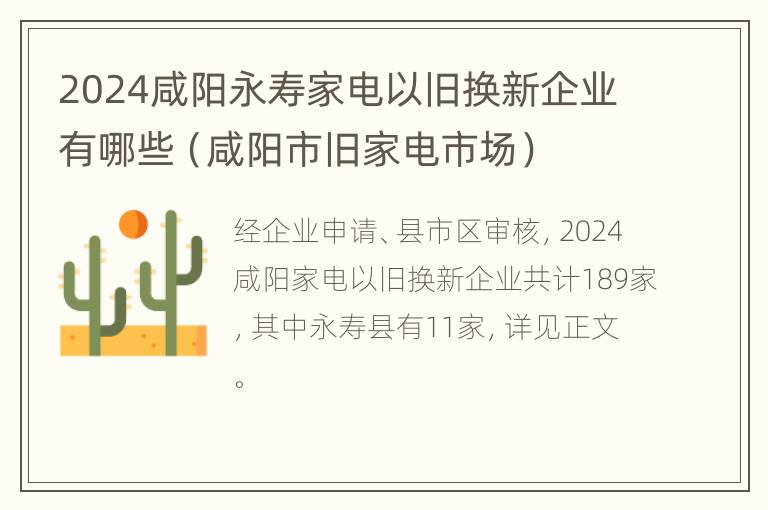 2024咸阳永寿家电以旧换新企业有哪些（咸阳市旧家电市场）

经企业申请、县市区审核, 2024咸阳家电以旧换新企业共计189家, 其中永寿县有11家, 详见正文。